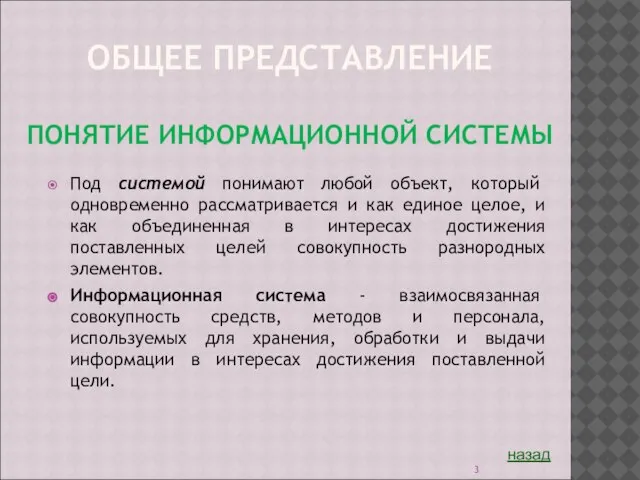 ОБЩЕЕ ПРЕДСТАВЛЕНИЕ

ПОНЯТИЕ ИНФОРМАЦИОННОЙ СИСТЕМЫ

Под системой понимают любой объект, который одновременно рассматривается и как единое целое, и как объединенная в интересах достижения поставленных целей совокупность разнородных элементов.

Информационная система - взаимосвязанная совокупность средств, методов и персонала, используемых для хранения, обработки и выдачи информации в интересах достижения поставленной цели.

назад

3